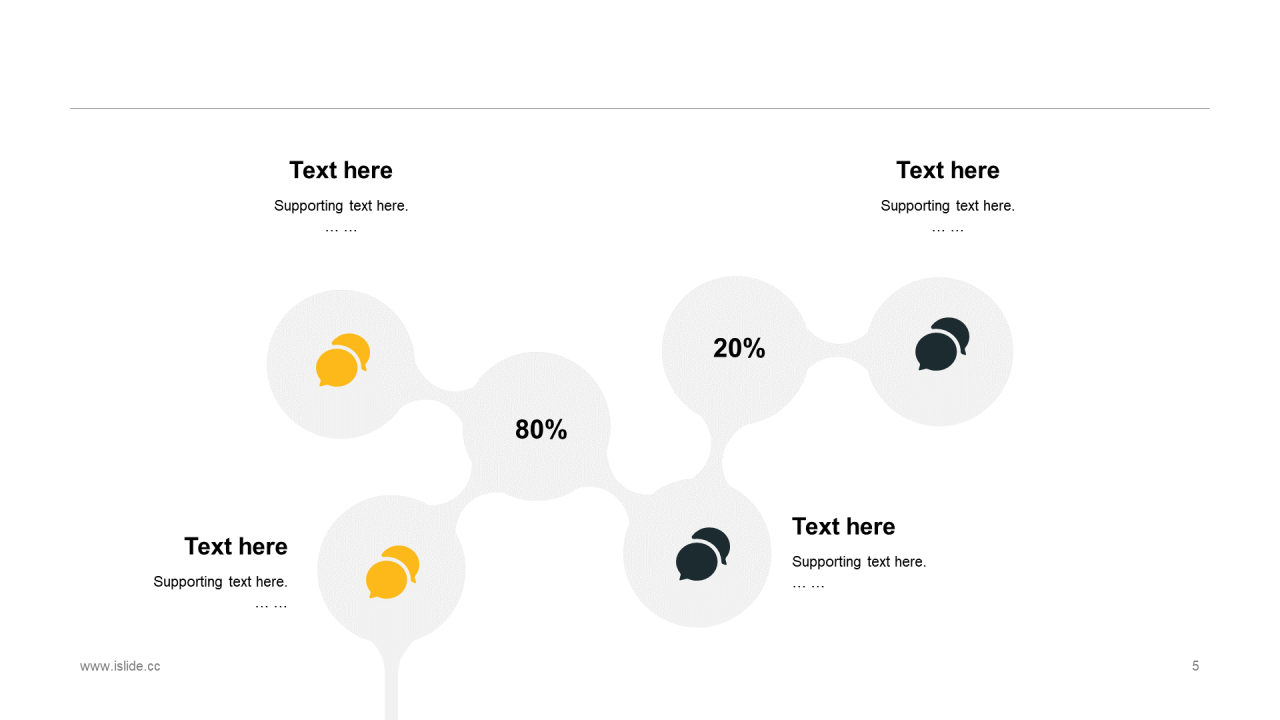 Text here
Supporting text here.
… …

Text here
Supporting text here.
… …

20%

80%

Text here
Supporting text here.
… …

Text here
Supporting text here.
… …

www.islide.cc

5